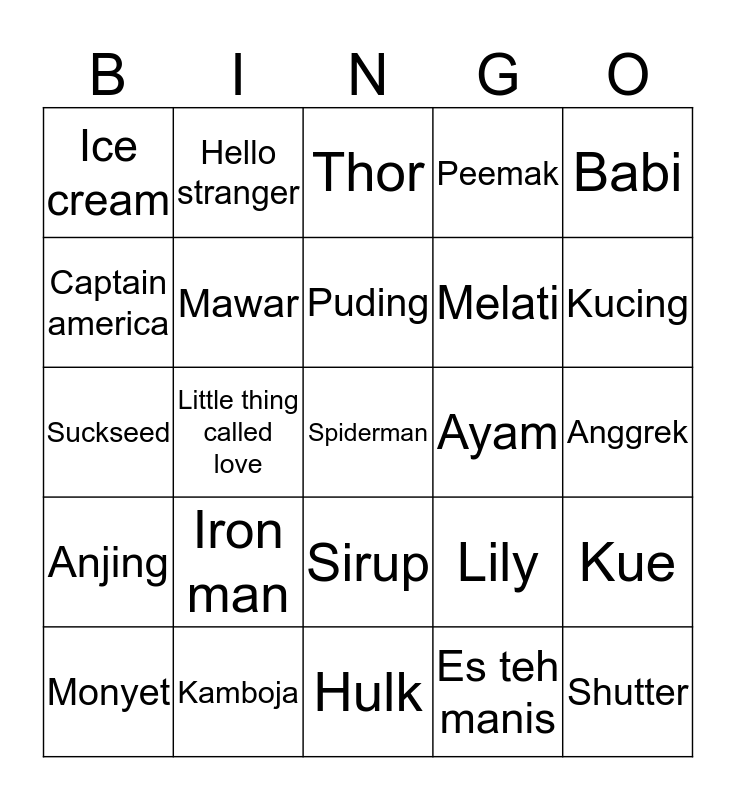 | B | I | N | G | O |
|---|---|---|---|---|
| Ice cream | Hello stranger | Thor | Peemak | Babi |
| Captain america | Mawar | Puding | Melati | Kucing |
| Suckseed | Little thing called love | Spiderman | Ayam | Anggrek |
| Anjing | Iron man | Sirup | Lily | Kue |
| Monyet | Kamboja | Hulk | Es teh manis | Shutter |